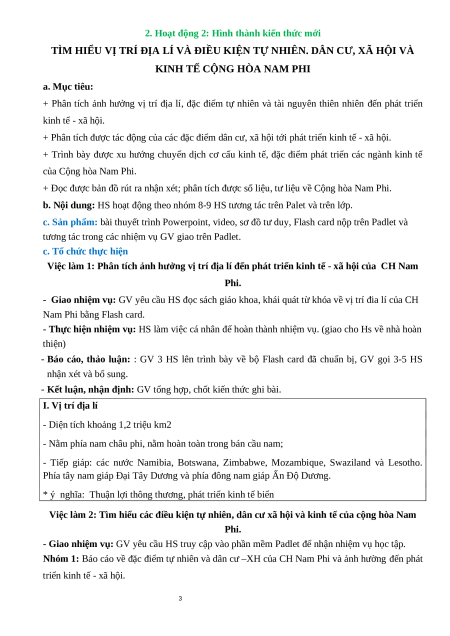 2. Hoạt động 2: Hình thành kiến thức mới

TÌM HIỂU VỊ TRÍ ĐỊA LÍ VÀ ĐIỀU KIỆN TỰ NHIÊN. DÂN CƯ, XÃ HỘI VÀ KINH TẾ CỘNG HÒA NAM PHI

a. Mục tiêu:

+ Phân tích ảnh hưởng vị trí địa lí, đặc điểm tự nhiên và tài nguyên thiên nhiên đến phát triển kinh tế - xã hội.

+ Phân tích được tác động của các đặc điểm dân cư, xã hội tới phát triển kinh tế - xã hội.

+ Trình bày được xu hướng chuyển dịch cơ cấu kinh tế, đặc điểm phát triển các ngành kinh tế của Cộng hòa Nam Phi.

+ Đọc được bản đồ rút ra nhận xét; phân tích được số liệu, tư liệu về Cộng hòa Nam Phi.

b. Nội dung: HS hoạt động theo nhóm 8-9 HS tương tác trên Palet và trên lớp.

c. Sản phẩm: bài thuyết trình Powerpoint, video, sơ đồ tư duy, Flash card nộp trên Padlet và tương tác trong các nhiệm vụ GV giao trên Padlet.

c. Tổ chức thực hiện

Việc làm 1: Phân tích ảnh hưởng vị trí địa lí đến phát triển kinh tế - xã hội của CH Nam Phi.

- Giao nhiệm vụ: GV yêu cầu HS đọc sách giáo khoa, khái quát từ khóa về vị trí đia lí của CH Nam Phi bằng Flash card.

- Thực hiện nhiệm vụ: HS làm việc cá nhân để hoàn thành nhiệm vụ. (giao cho Hs về nhà hoàn thiện)

- Báo cáo, thảo luận: : GV 3 HS lên trình bày về bộ Flash card đã chuẩn bị, GV gọi 3-5 HS nhận xét và bổ sung.

- Kết luận, nhận định: GV tổng hợp, chốt kiến thức ghi bài.

I. Vị trí địa lí

- Diện tích khoảng 1,2 triệu km2

- Nằm phía nam châu phi, nằm hoàn toàn trong bán cầu nam;

- Tiếp giáp: các nước Namibia, Botswana, Zimbabwe, Mozambique, Swaziland và Lesotho. Phía tây nam giáp Đại Tây Dương và phía đông nam giáp Ấn Độ Dương.

* ý nghĩa: Thuận lợi thông thương, phát triển kinh tế biển

Việc làm 2: Tìm hiểu các điều kiện tự nhiên, dân cư xã hội và kinh tế của cộng hòa Nam Phi.

- Giao nhiệm vụ: GV yêu cầu HS truy cập vào phần mềm Padlet để nhận nhiệm vụ học tập.

Nhóm 1: Báo cáo về đặc điểm tự nhiên và dân cư –XH của CH Nam Phi và ảnh hưởng đến phát triển kinh tế - xã hội.

3